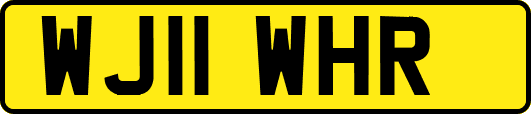 WJ11 WHR